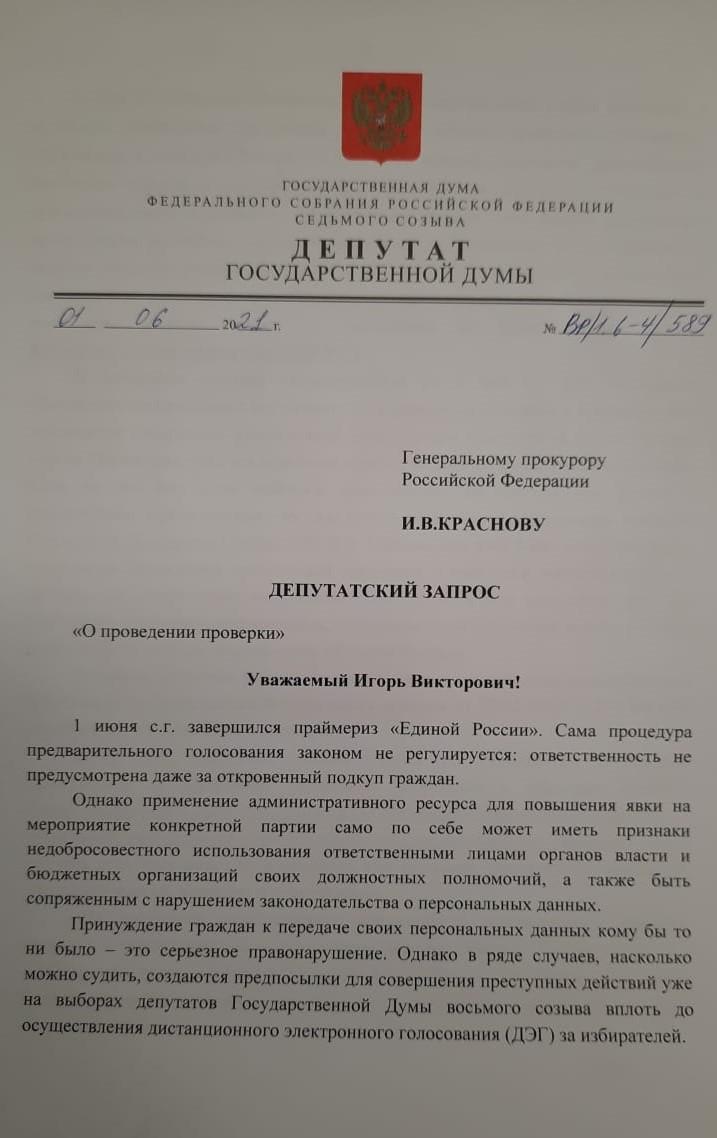 ГОСУДАРСТВЕННАЯ ДУМА
ФЕДЕРАЛЬНОГО СОБРАНИЯ РОССИЙСКОЙ ФЕДЕРАЦИИ
СЕДЬМОГО СОЗЫВА

ДЕПУТАТ
ГОСУДАРСТВЕННОЙ ДУМЫ

01 06 2021 г. № ВР/1.6-4/589

Генеральному прокурору
Российской Федерации

И.В.КРАСНОВУ

ДЕПУТАТСКИЙ ЗАПРОС

«О проведении проверки»

Уважаемый Игорь Викторович!

1 июня с.г. завершился праймериз «Единой России». Сама процедура предварительного голосования законом не регулируется: ответственность не предусмотрена даже за откровенный подкуп граждан.

Однако применение административного ресурса для повышения явки на мероприятие конкретной партии само по себе может иметь признаки недобросовестного использования ответственными лицами органов власти и бюджетных организаций своих должностных полномочий, а также быть сопряженным с нарушением законодательства о персональных данных.

Принуждение граждан к передаче своих персональных данных кому бы то ни было – это серьезное правонарушение. Однако в ряде случаев, насколько можно судить, создаются предпосылки для совершения преступных действий уже на выборах депутатов Государственной Думы восьмого созыва вплоть до осуществления дистанционного электронного голосования (ДЭГ) за избирателей.